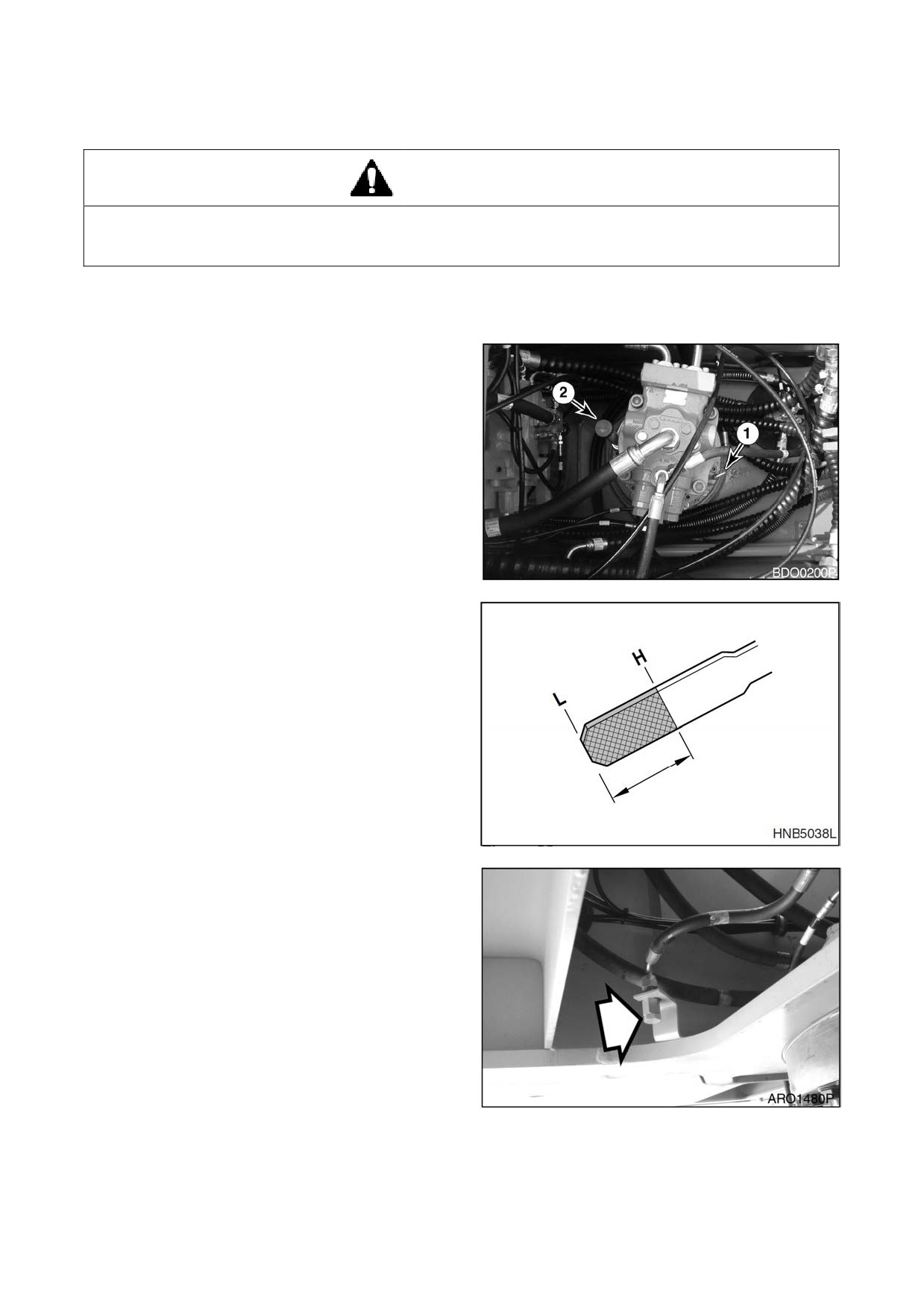 2

1

BDO0200P

H

L

HNB5038L

ARO1480P